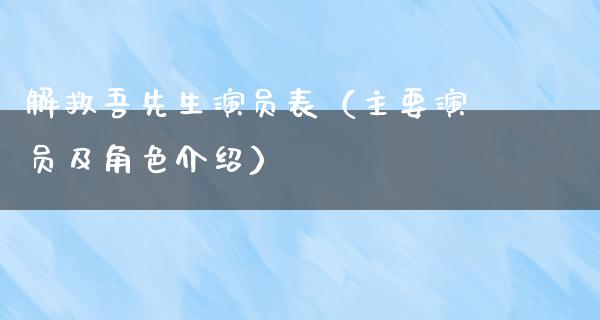 解救吾先生演员表（主要演员及角色介绍）